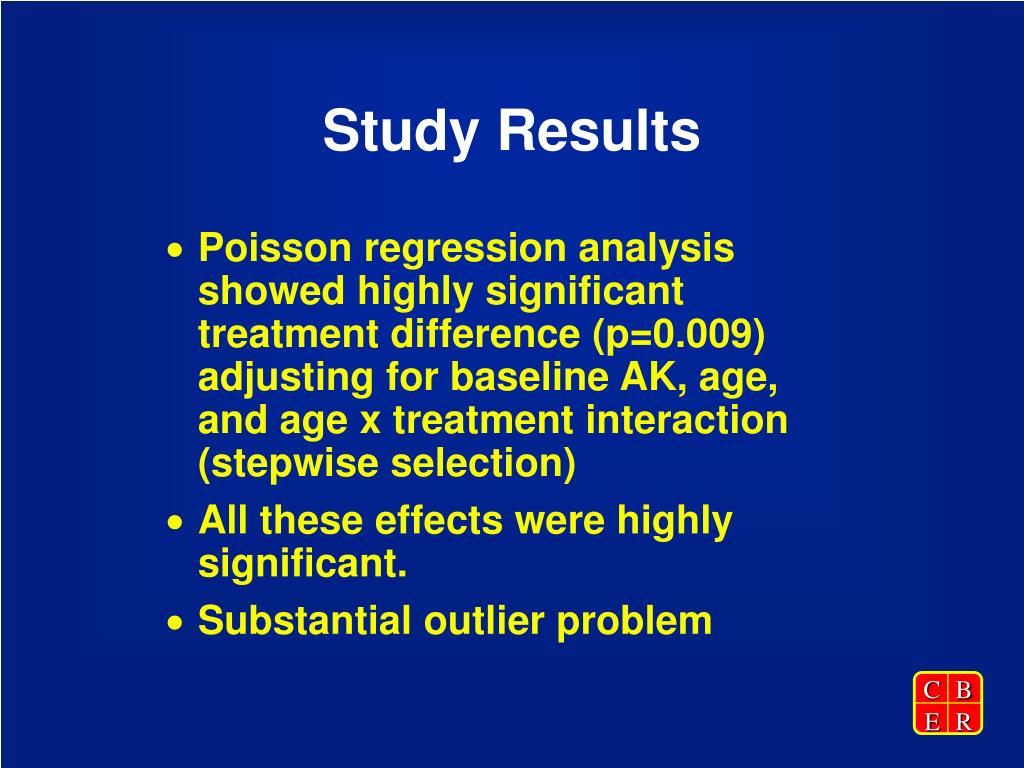 Study Results

• Poisson regression analysis showed highly significant treatment difference (p=0.009) adjusting for baseline AK, age, and age x treatment interaction (stepwise selection)

• All these effects were highly significant.

• Substantial outlier problem

C B
E R